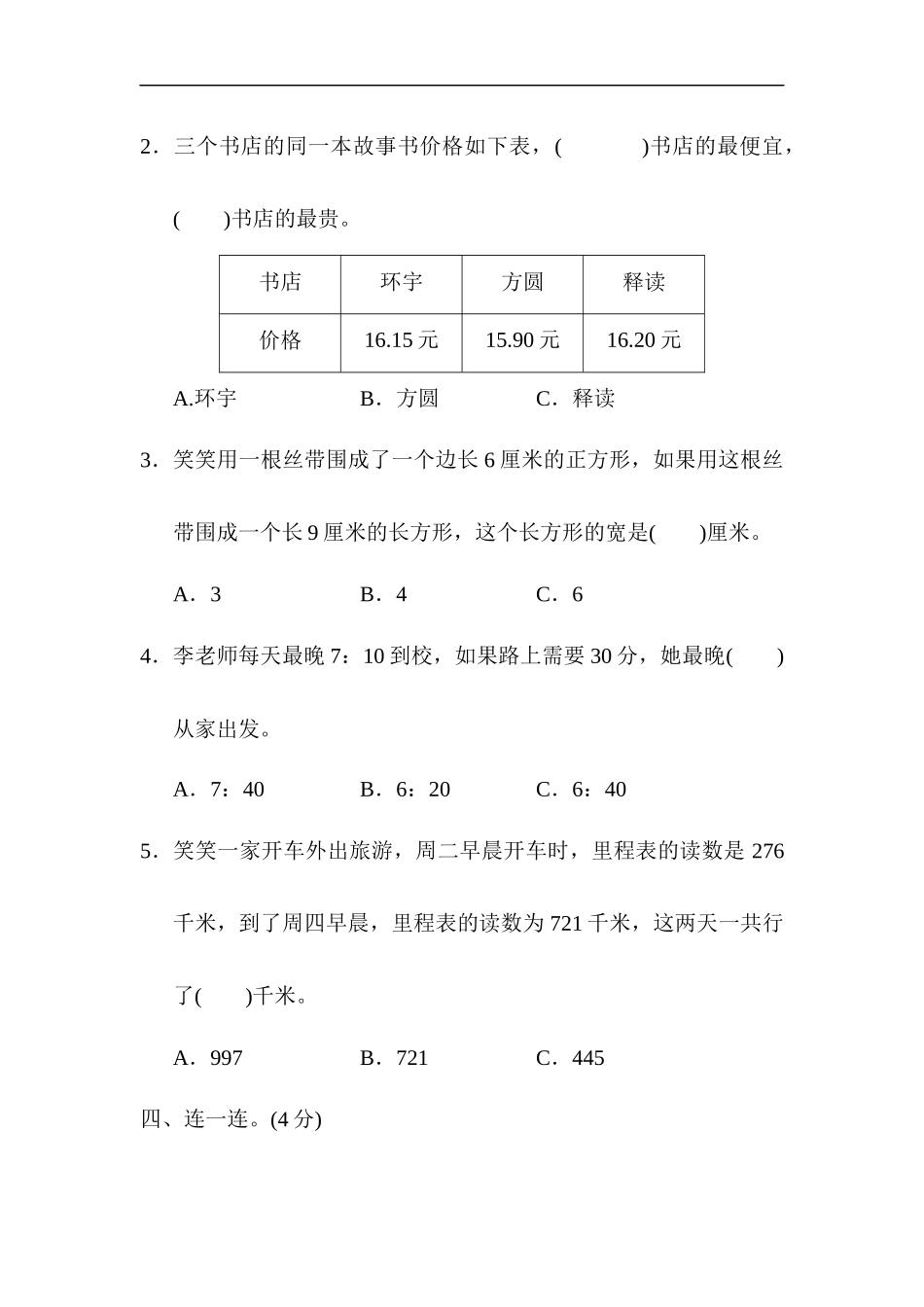 2．三个书店的同一本故事书价格如下表，(　　　)书店的最便宜，(　　)书店的最贵。

| 书店 | 环宇 | 方圆 | 释读 |
|---|---|---|---|
| 价格 | 16.15 元 | 15.90 元 | 16.20 元 |

A.环宇　　　B．方圆　　　C．释读

3．笑笑用一根丝带围成了一个边长 6 厘米的正方形，如果用这根丝带围成一个长 9 厘米的长方形，这个长方形的宽是(　　)厘米。

A．3　　　B．4　　　C．6

4．李老师每天最晚 7：10 到校，如果路上需要 30 分，她最晚(　　)从家出发。

A．7：40　　　B．6：20　　　C．6：40

5．笑笑一家开车外出旅游，周二早晨开车时，里程表的读数是 276 千米，到了周四早晨，里程表的读数为 721 千米，这两天一共行了(　　)千米。

A．997　　　B．721　　　C．445

四、连一连。(4 分)